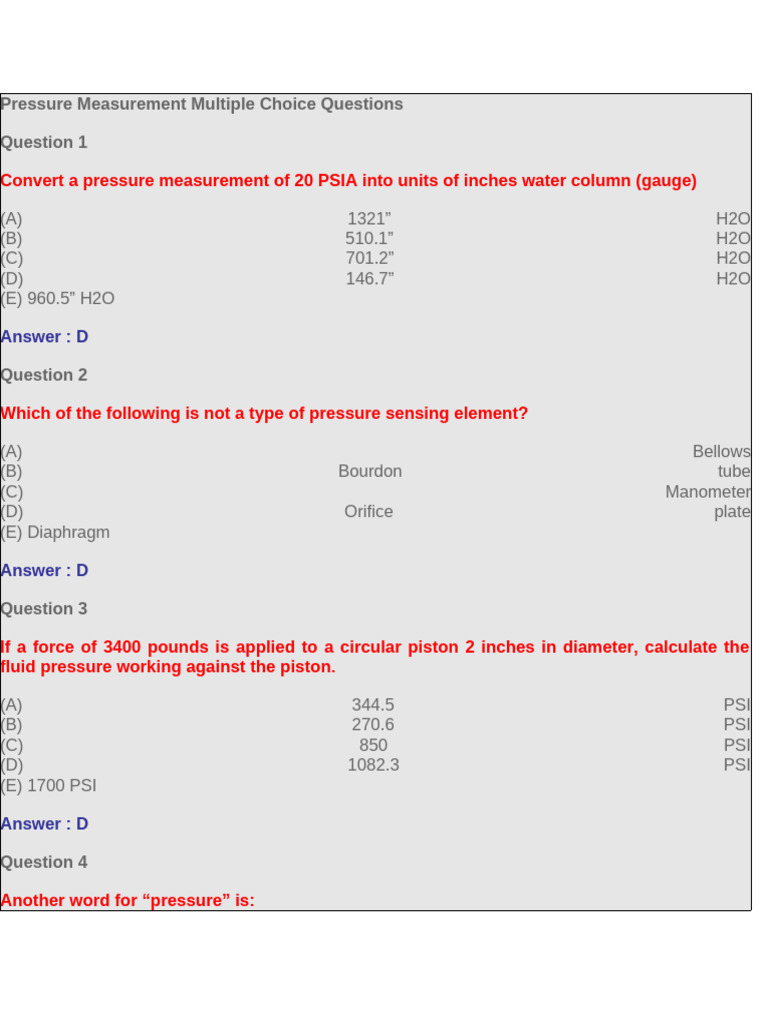 Pressure Measurement Multiple Choice Questions

Question 1

Convert a pressure measurement of 20 PSIA into units of inches water column (gauge)

(A) 1321” H2O
(B) 510.1” H2O
(C) 701.2” H2O
(D) 146.7” H2O
(E) 960.5” H2O

Answer : D

Question 2

Which of the following is not a type of pressure sensing element?

(A) Bellows
(B) Bourdon tube
(C) Manometer
(D) Orifice plate
(E) Diaphragm

Answer : D

Question 3

If a force of 3400 pounds is applied to a circular piston 2 inches in diameter, calculate the fluid pressure working against the piston.

(A) 344.5 PSI
(B) 270.6 PSI
(C) 850 PSI
(D) 1082.3 PSI
(E) 1700 PSI

Answer : D

Question 4

Another word for “pressure” is: